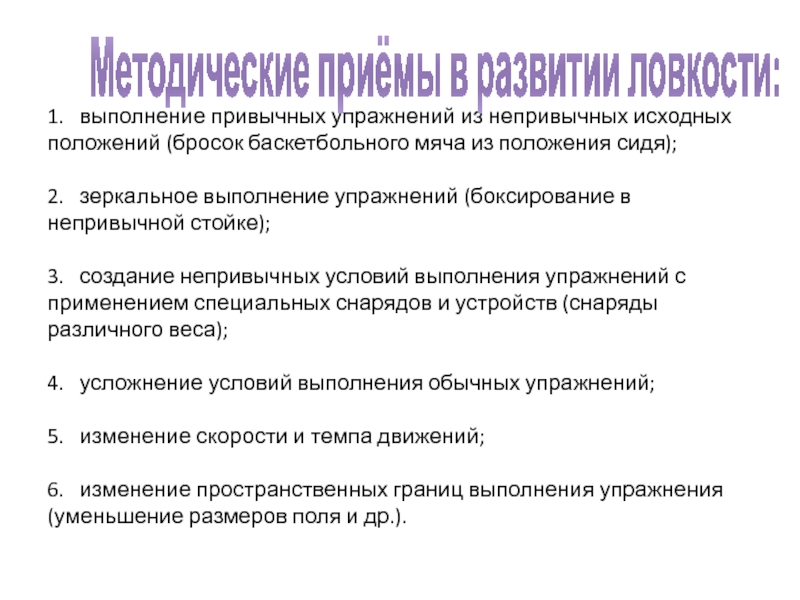 Методические приёмы в развитии ловкости:

1. выполнение привычных упражнений из непривычных исходных положений (бросок баскетбольного мяча из положения сидя);

2. зеркальное выполнение упражнений (боксирование в непривычной стойке);

3. создание непривычных условий выполнения упражнений с применением специальных снарядов и устройств (снаряды различного веса);

4. усложнение условий выполнения обычных упражнений;

5. изменение скорости и темпа движений;

6. изменение пространственных границ выполнения упражнения (уменьшение размеров поля и др.).